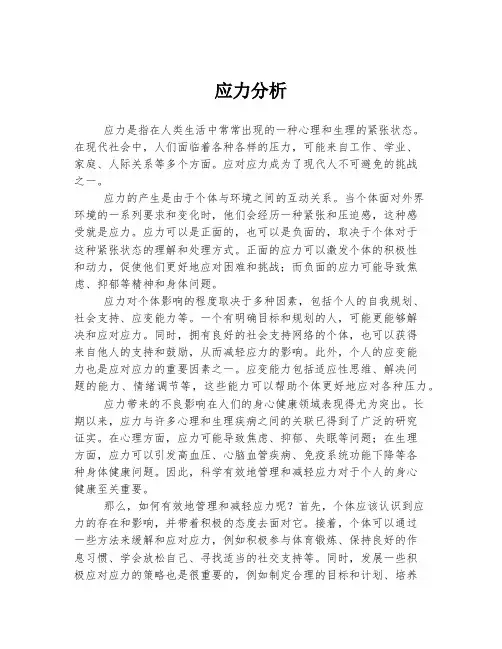 应力分析

应力是指在人类生活中常常出现的一种心理和生理的紧张状态。在现代社会中，人们面临着各种各样的压力，可能来自工作、学业、家庭、人际关系等多个方面。应对应力成为了现代人不可避免的挑战之一。

应力的产生是由于个体与环境之间的互动关系。当个体面对外界环境的一系列要求和变化时，他们会经历一种紧张和压迫感，这种感受就是应力。应力可以是正面的，也可以是负面的，取决于个体对于这种紧张状态的理解和处理方式。正面的应力可以激发个体的积极性和动力，促使他们更好地应对困难和挑战；而负面的应力可能导致焦虑、抑郁等精神和身体问题。

应力对个体影响的程度取决于多种因素，包括个人的自我规划、社会支持、应变能力等。一个有明确目标和规划的人，可能更能够解决和应对应力。同时，拥有良好的社会支持网络的个体，也可以获得来自他人的支持和鼓励，从而减轻应力的影响。此外，个人的应变能力也是应对应力的重要因素之一。应变能力包括适应性思维、解决问题的能力、情绪调节等，这些能力可以帮助个体更好地应对各种压力。

应力带来的不良影响在人们的身心健康领域表现得尤为突出。长期以来，应力与许多心理和生理疾病之间的关联已得到了广泛的研究证实。在心理方面，应力可能导致焦虑、抑郁、失眠等问题；在生理方面，应力可以引发高血压、心脑血管疾病、免疫系统功能下降等各种身体健康问题。因此，科学有效地管理和减轻应力对于个人的身心健康至关重要。

那么，如何有效地管理和减轻应力呢？首先，个体应该认识到应力的存在和影响，并带着积极的态度去面对它。接着，个体可以通过一些方法来缓解和应对应力，例如积极参与体育锻炼、保持良好的作息习惯、学会放松自己、寻找适当的社交支持等。同时，发展一些积极应对应力的策略也是很重要的，例如制定合理的目标和计划、培养